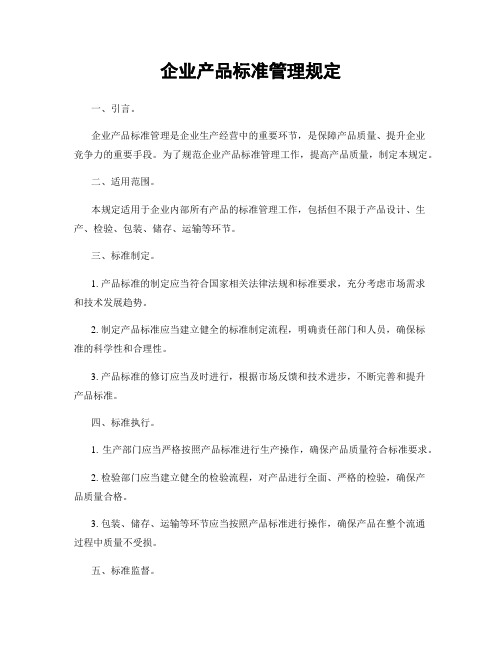 企业产品标准管理规定

一、引言。

企业产品标准管理是企业生产经营中的重要环节，是保障产品质量、提升企业竞争力的重要手段。为了规范企业产品标准管理工作，提高产品质量，制定本规定。

二、适用范围。

本规定适用于企业内部所有产品的标准管理工作，包括但不限于产品设计、生产、检验、包装、储存、运输等环节。

三、标准制定。

1. 产品标准的制定应当符合国家相关法律法规和标准要求，充分考虑市场需求和技术发展趋势。

2. 制定产品标准应当建立健全的标准制定流程，明确责任部门和人员，确保标准的科学性和合理性。

3. 产品标准的修订应当及时进行，根据市场反馈和技术进步，不断完善和提升产品标准。

四、标准执行。

1. 生产部门应当严格按照产品标准进行生产操作，确保产品质量符合标准要求。

2. 检验部门应当建立健全的检验流程，对产品进行全面、严格的检验，确保产品质量合格。

3. 包装、储存、运输等环节应当按照产品标准进行操作，确保产品在整个流通过程中质量不受损。

五、标准监督。